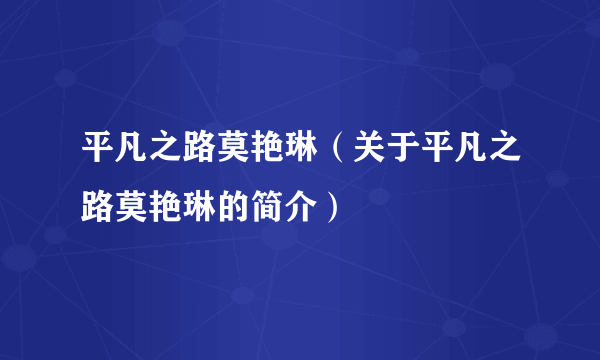 平凡之路莫艳琳（关于平凡之路莫艳琳的简介）